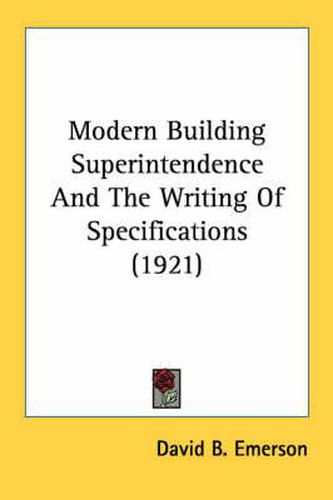 Modern Building Superintendence And The Writing Of Specifications (1921)

David B. Emerson